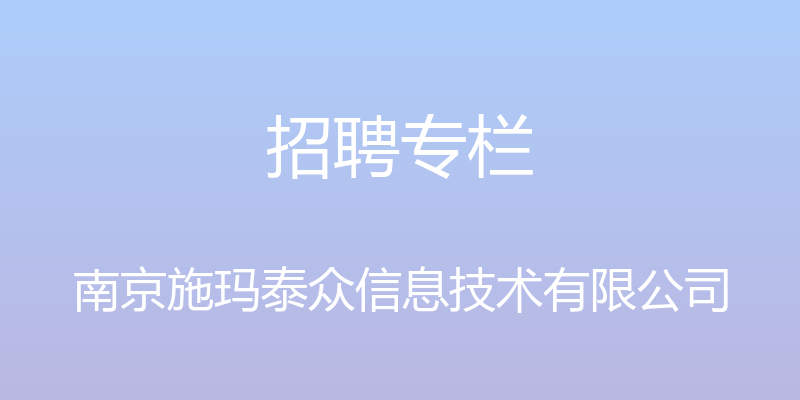 招聘专栏

南京施玛泰众信息技术有限公司